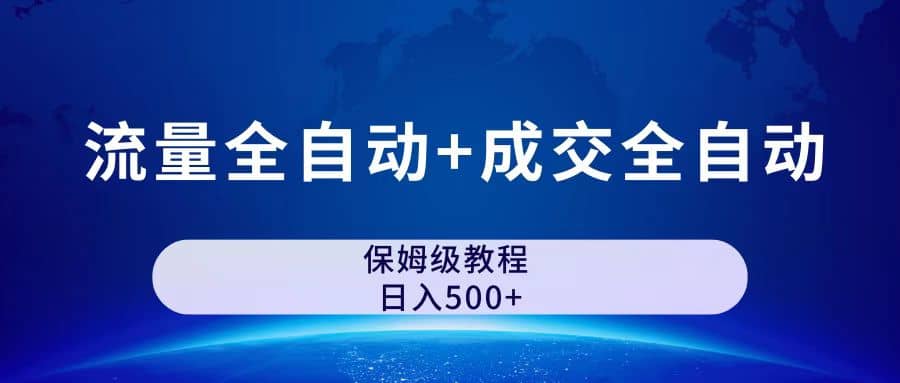 流量全自动+成交全自动

保姆级教程
日入500+